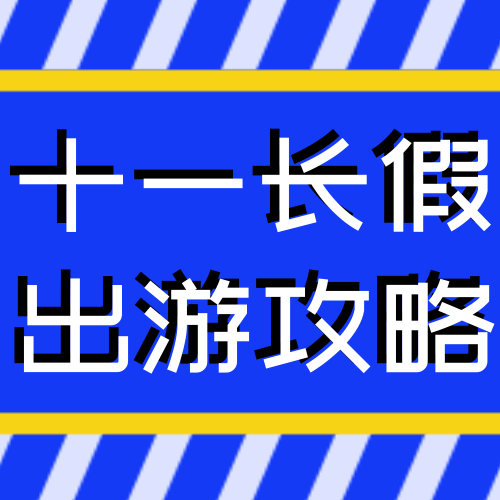 十一长假
出游攻略